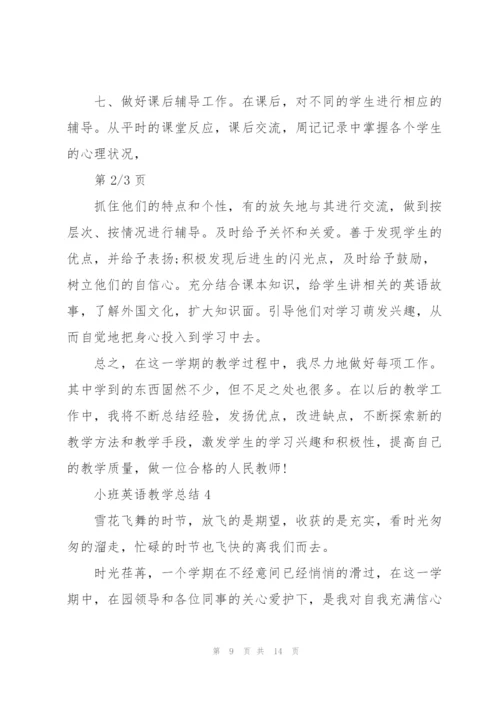 七、做好课后辅导工作。在课后，对不同的学生进行相应的辅导。从平时的课堂反应，课后交流，周记记录中掌握各个学生的心理状况，

第 2/3 页

抓住他们的特点和个性，有的放矢地与其进行交流，做到按层次、按情况进行辅导。及时给予关怀和关爱。善于发现学生的优点，并给予表扬;积极发现后进生的闪光点，及时给予鼓励，树立他们的自信心。充分结合课本知识，给学生讲相关的英语故事，了解外国文化，扩大知识面。引导他们对学习萌发兴趣，从而自觉地把身心投入到学习中去。

总之，在这一学期的教学过程中，我尽力地做好每项工作。其中学到的东西固然不少，但不足之处也很多。在以后的教学工作中，我将不断总结经验，发扬优点，改进缺点，不断探索新的教学方法和教学手段，激发学生的学习兴趣和积极性，提高自己的教学质量，做一位合格的人民教师!

小班英语教学总结 4

雪花飞舞的时节，放飞的是期望，收获的是充实，看时光匆匆的溜走，忙碌的时节也飞快的离我们而去。

时光荏苒，一个学期在不经意间已经悄悄的滑过，在这一学期中，在园领导和各位同事的关心爱护下，是我对自我充满信心

第 9 页 共 14 页